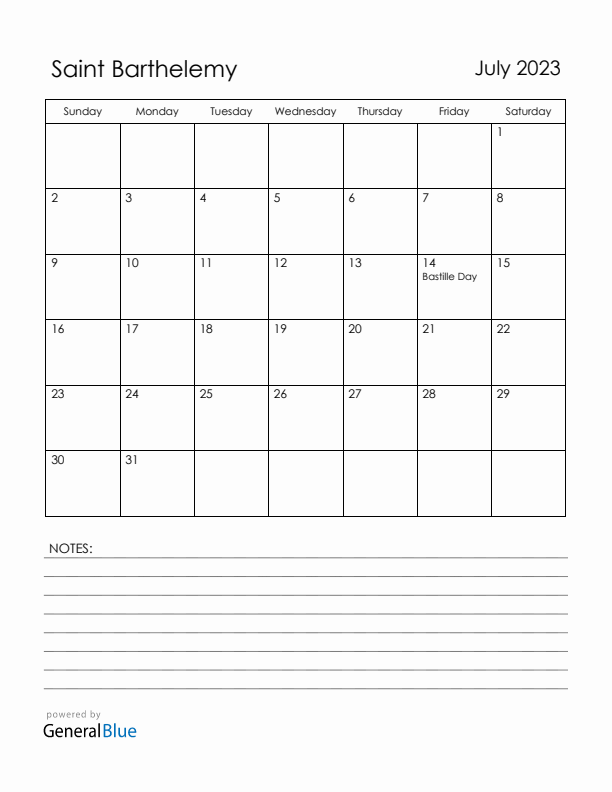 Saint Barthelemy

July 2023

| Sunday | Monday | Tuesday | Wednesday | Thursday | Friday | Saturday |
|---|---|---|---|---|---|---|
| | | | | | | 1 |
| 2 | 3 | 4 | 5 | 6 | 7 | 8 |
| 9 | 10 | 11 | 12 | 13 | 14 Bastille Day | 15 |
| 16 | 17 | 18 | 19 | 20 | 21 | 22 |
| 23 | 24 | 25 | 26 | 27 | 28 | 29 |
| 30 | 31 | | | | | |

NOTES:

powered by
GeneralBlue